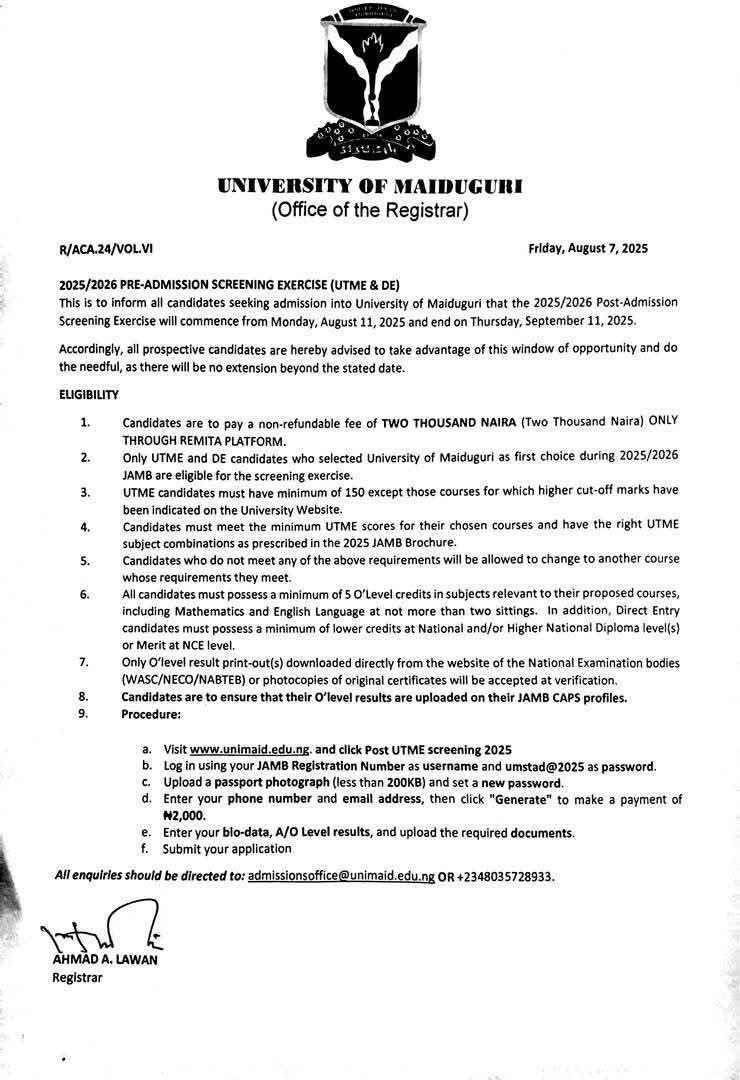 UNIVERSITY OF MAIDUGURI
(Office of the Registrar)

R/ACA.24/VOL.VI

Friday, August 7, 2025

2025/2026 PRE-ADMISSION SCREENING EXERCISE (UTME & DE)
This is to inform all candidates seeking admission into University of Maiduguri that the 2025/2026 Post-Admission Screening Exercise will commence from Monday, August 11, 2025 and end on Thursday, September 11, 2025.

Accordingly, all prospective candidates are hereby advised to take advantage of this window of opportunity and do the needful, as there will be no extension beyond the stated date.

ELIGIBILITY

1. Candidates are to pay a non-refundable fee of TWO THOUSAND NAIRA (Two Thousand Naira) ONLY THROUGH REMITA PLATFORM.
2. Only UTME and DE candidates who selected University of Maiduguri as first choice during 2025/2026 JAMB are eligible for the screening exercise.
3. UTME candidates must have minimum of 150 except those courses for which higher cut-off marks have been indicated on the University Website.
4. Candidates must meet the minimum UTME scores for their chosen courses and have the right UTME subject combinations as prescribed in the 2025 JAMB Brochure.
5. Candidates who do not meet any of the above requirements will be allowed to change to another course whose requirements they meet.
6. All candidates must possess a minimum of 5 O'Level credits in subjects relevant to their proposed courses, including Mathematics and English Language at not more than two sittings. In addition, Direct Entry candidates must possess a minimum of lower credits at National and/or Higher National Diploma level(s) or Merit at NCE level.
7. Only O'level result print-out(s) downloaded directly from the website of the National Examination bodies (WASC/NECO/NABTEB) or photocopies of original certificates will be accepted at verification.
8. Candidates are to ensure that their O'level results are uploaded on their JAMB CAPS profiles.
9. Procedure:

a. Visit www.unimaid.edu.ng. and click Post UTME screening 2025
b. Log in using your JAMB Registration Number as username and umstad@2025 as password.
c. Upload a passport photograph (less than 200KB) and set a new password.
d. Enter your phone number and email address, then click "Generate" to make a payment of ₦2,000.
e. Enter your bio-data, A/O Level results, and upload the required documents.
f. Submit your application

All enquiries should be directed to: admissionsoffice@unimaid.edu.ng OR +2348035728933.

AHMAD A. LAWAN
Registrar